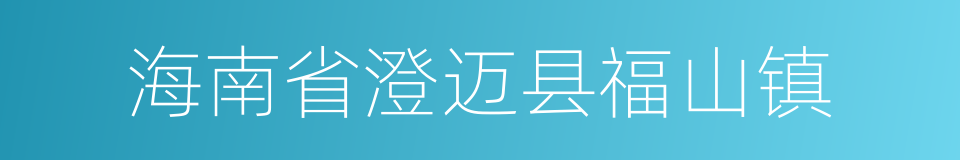 海南省澄迈县福山镇